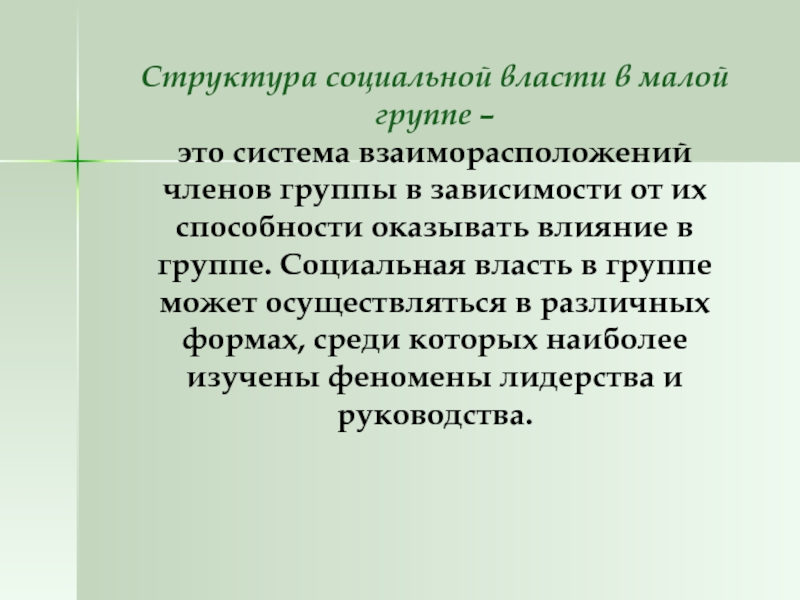 Структура социальной власти в малой группе –

это система взаиморасположений членов группы в зависимости от их способности оказывать влияние в группе. Социальная власть в группе может осуществляться в различных формах, среди которых наиболее изучены феномены лидерства и руководства.